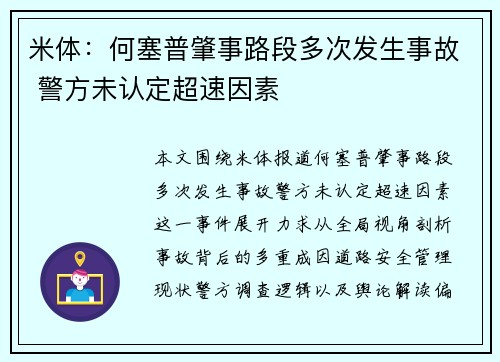 米体：何塞普肇事路段多次发生事故 警方未认定超速因素

本文围绕米体报道何塞普肇事路段多次发生事故警方未认定超速因素这一事件展开力求从全局视角剖析事故背后的多重成因道路安全管理现状警方调查逻辑以及舆论解读偏